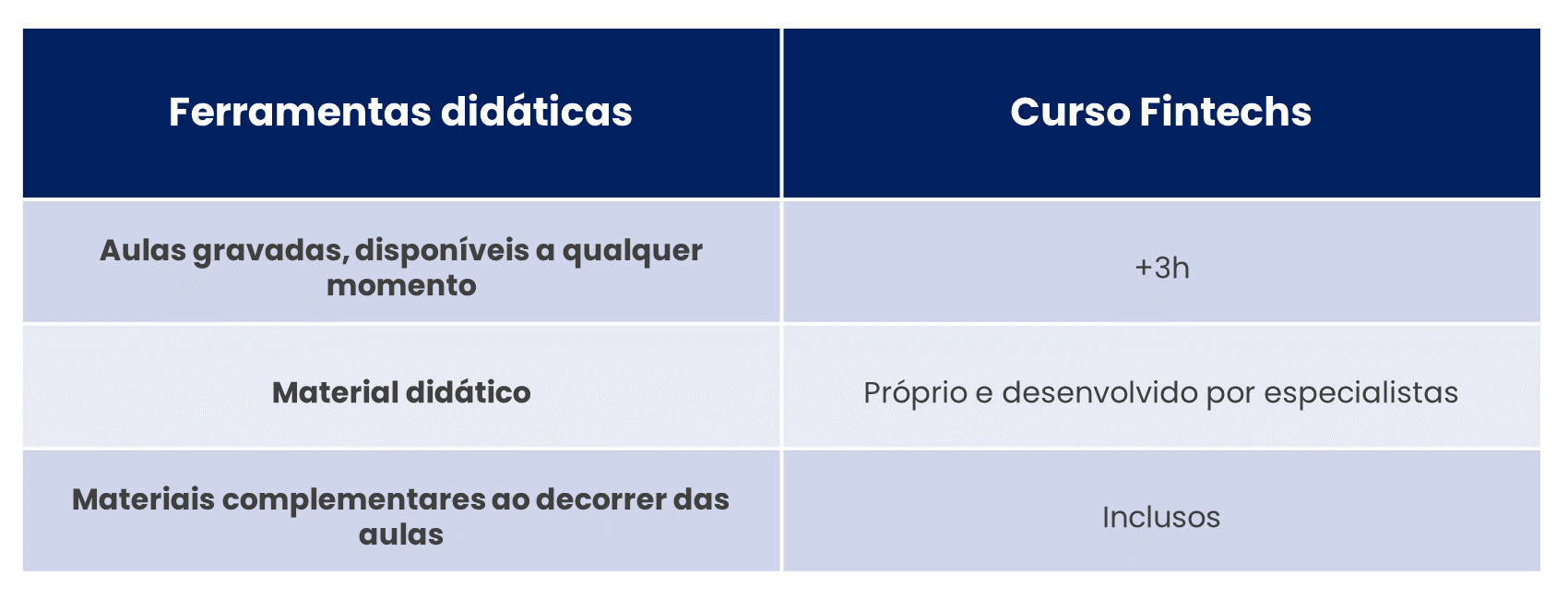 | Ferramentas didáticas | Curso Fintechs |
|---|---|
| Aulas gravadas, disponíveis a qualquer momento | +3h |
| Material didático | Próprio e desenvolvido por especialistas |
| Materiais complementares ao decorrer das aulas | Inclusos |